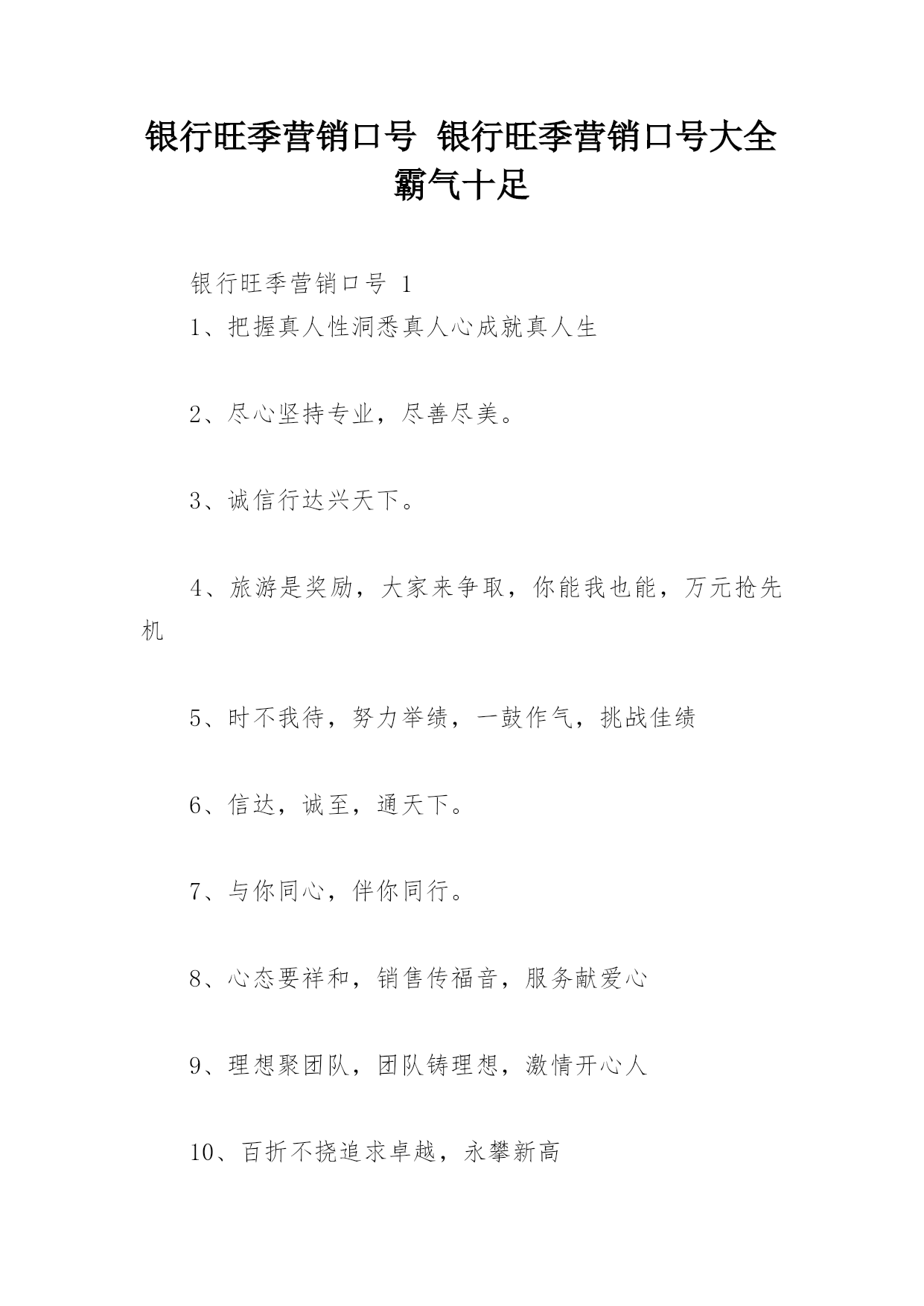 银行旺季营销口号 银行旺季营销口号大全霸气十足

银行旺季营销口号 1

1、把握真人性洞悉真人心成就真人生

2、尽心坚持专业，尽善尽美。

3、诚信行达兴天下。

4、旅游是奖励，大家来争取，你能我也能，万元抢先机

5、时不我待，努力举绩，一鼓作气，挑战佳绩

6、信达，诚至，通天下。

7、与你同心，伴你同行。

8、心态要祥和，销售传福音，服务献爱心

9、理想聚团队，团队铸理想，激情开心人

10、百折不挠追求卓越，永攀新高